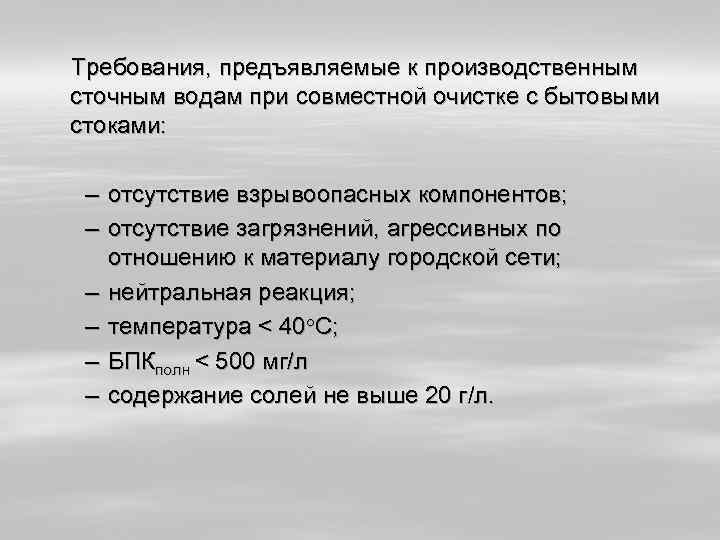 Требования, предъявляемые к производственным сточным водам при совместной очистке с бытовыми стоками:

– отсутствие взрывоопасных компонентов;
– отсутствие загрязнений, агрессивных по отношению к материалу городской сети;
– нейтральная реакция;
– температура < 40°С;
– $БПК_{полн}$ < 500 мг/л
– содержание солей не выше 20 г/л.